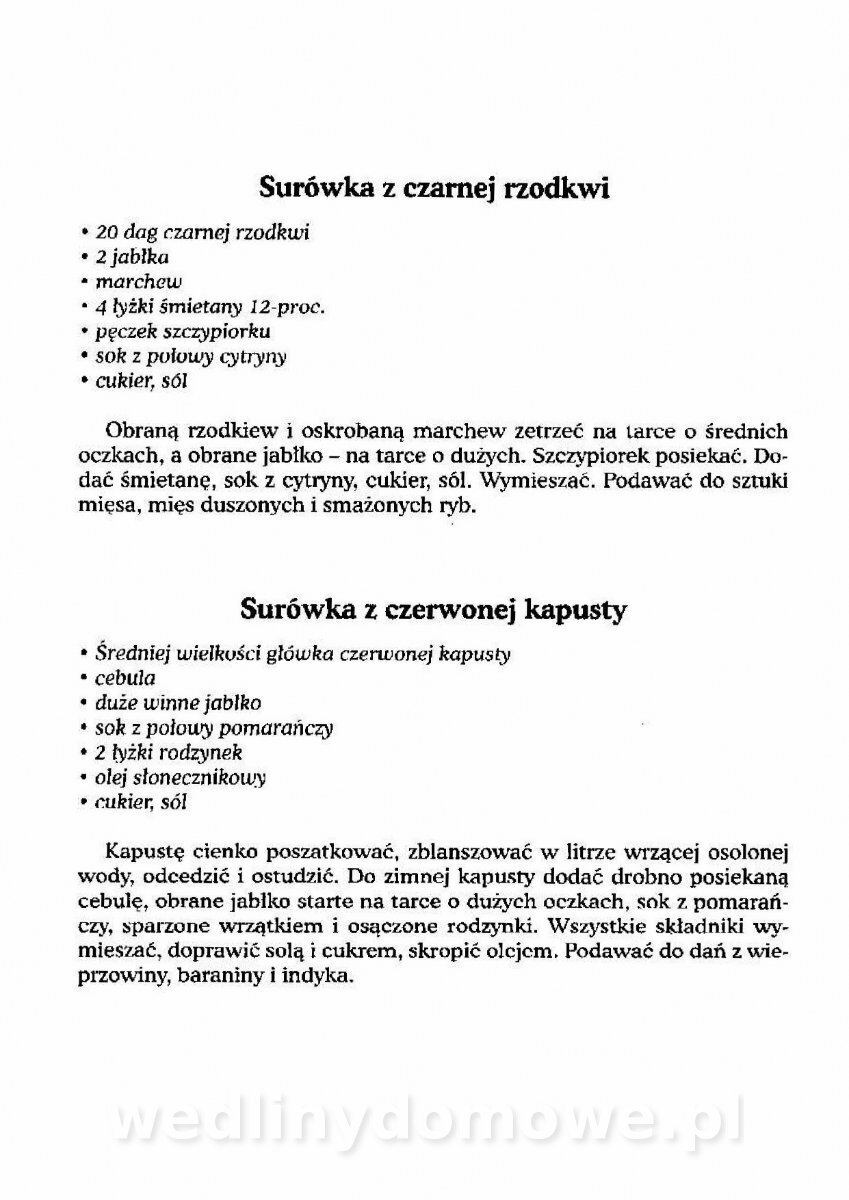 Surówka z czarnej rzodkwi

• 20 dag czarnej rzodkwi
• 2 jabłka
• marchew
• 4 łyżki śmietany 12-proc.
• pęczek szczypiorku
• sok z połowy cytryny
• cukier, sól

Obraną rzodkiew i oskrobaną marchew zetrzeć na tarce o średnich oczkach, a obrane jabłko – na tarce o dużych. Szczypiorek posiekać. Dodać śmietanę, sok z cytryny, cukier, sól. Wymieszać. Podawać do sztuki mięsa, mięs duszonych i smażonych ryb.

Surówka z czerwonej kapusty

• Średniej wielkości główka czerwonej kapusty
• cebula
• duże winne jabłko
• sok z połowy pomarańczy
• 2 łyżki rodzynek
• olej słonecznikowy
• cukier, sól

Kapustę cienko poszatkować, zblanszować w litrze wrzącej osolonej wody, odcedzić i ostudzić. Do zimnej kapusty dodać drobno posiekaną cebulę, obrane jabłko starte na tarce o dużych oczkach, sok z pomarańczy, sparzone wrzątkiem i osączone rodzynki. Wszystkie składniki wymieszać, doprawić solą i cukrem, skropić olejem. Podawać do dań z wieprzowiny, baraniny i indyka.

wedlinydomowe.pl